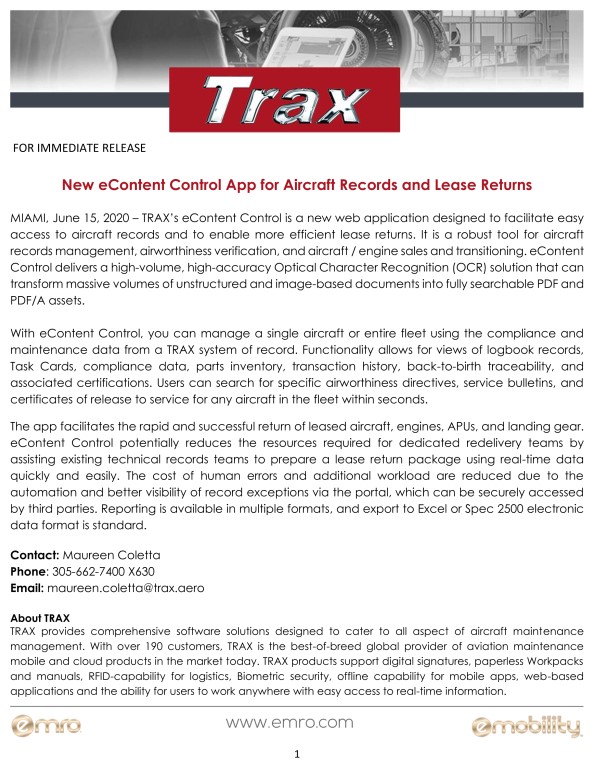 Trax

FOR IMMEDIATE RELEASE

New eContent Control App for Aircraft Records and Lease Returns

MIAMI, June 15, 2020 – TRAX's eContent Control is a new web application designed to facilitate easy access to aircraft records and to enable more efficient lease returns. It is a robust tool for aircraft records management, airworthiness verification, and aircraft / engine sales and transitioning. eContent Control delivers a high-volume, high-accuracy Optical Character Recognition (OCR) solution that can transform massive volumes of unstructured and image-based documents into fully searchable PDF and PDF/A assets.

With eContent Control, you can manage a single aircraft or entire fleet using the compliance and maintenance data from a TRAX system of record. Functionality allows for views of logbook records, Task Cards, compliance data, parts inventory, transaction history, back-to-birth traceability, and associated certifications. Users can search for specific airworthiness directives, service bulletins, and certificates of release to service for any aircraft in the fleet within seconds.

The app facilitates the rapid and successful return of leased aircraft, engines, APUs, and landing gear. eContent Control potentially reduces the resources required for dedicated redelivery teams by assisting existing technical records teams to prepare a lease return package using real-time data quickly and easily. The cost of human errors and additional workload are reduced due to the automation and better visibility of record exceptions via the portal, which can be securely accessed by third parties. Reporting is available in multiple formats, and export to Excel or Spec 2500 electronic data format is standard.

Contact: Maureen Coletta
Phone: 305-662-7400 X630
Email: maureen.coletta@trax.aero

About TRAX
TRAX provides comprehensive software solutions designed to cater to all aspect of aircraft maintenance management. With over 190 customers, TRAX is the best-of-breed global provider of aviation maintenance mobile and cloud products in the market today. TRAX products support digital signatures, paperless Workpacks and manuals, RFID-capability for logistics, Biometric security, offline capability for mobile apps, web-based applications and the ability for users to work anywhere with easy access to real-time information.

emro www.emro.com emobility

1